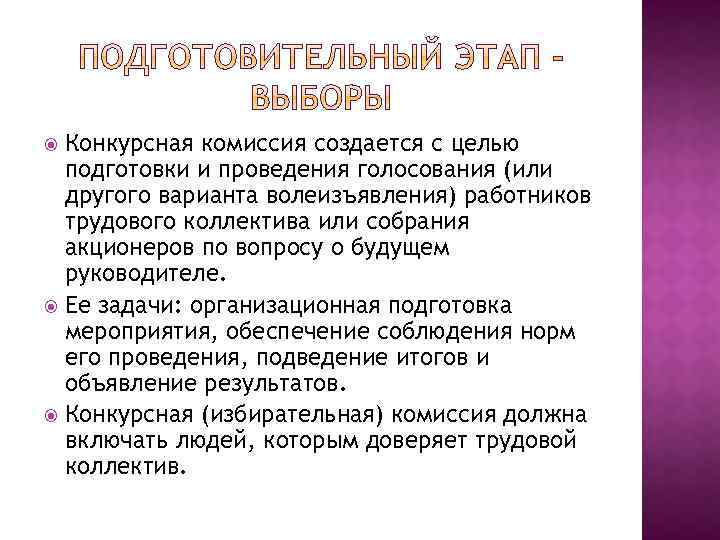 ПОДГОТОВИТЕЛЬНЫЙ ЭТАП - ВЫБОРЫ

Конкурсная комиссия создается с целью подготовки и проведения голосования (или другого варианта волеизъявления) работников трудового коллектива или собрания акционеров по вопросу о будущем руководителе.

Ее задачи: организационная подготовка мероприятия, обеспечение соблюдения норм его проведения, подведение итогов и объявление результатов.

Конкурсная (избирательная) комиссия должна включать людей, которым доверяет трудовой коллектив.